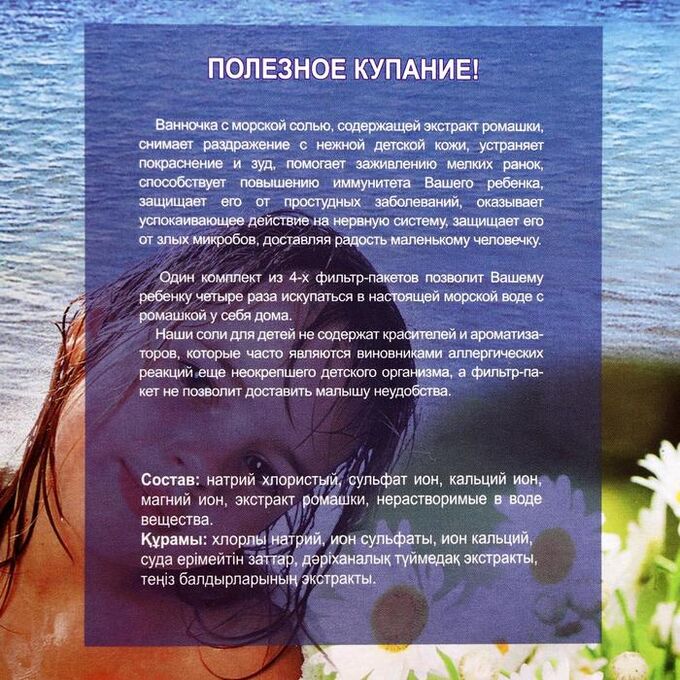 ПОЛЕЗНОЕ КУПАНИЕ!

Ванночка с морской солью, содержащей экстракт ромашки, снимает раздражение с нежной детской кожи, устраняет покраснение и зуд, помогает заживлению мелких ранок, способствует повышению иммунитета Вашего ребенка, защищает его от простудных заболеваний, оказывает успокаивающее действие на нервную систему, защищает его от злых микробов, доставляя радость маленькому человечку.

Один комплект из 4-х фильтр-пакетов позволит Вашему ребенку четыре раза искупаться в настоящей морской воде с ромашкой у себя дома.

Наши соли для детей не содержат красителей и ароматизаторов, которые часто являются виновниками аллергических реакций еще неокрепшего детского организма, а фильтр-пакет не позволит доставить малышу неудобства.

Состав: натрий хлористый, сульфат ион, кальций ион, магний ион, экстракт ромашки, нерастворимые в воде вещества.

Құрамы: хлорлы натрий, ион сульфаты, ион кальций, суда ерімейтін заттар, дәріханалық түймедақ экстракты, теңіз балдырларының экстракты.